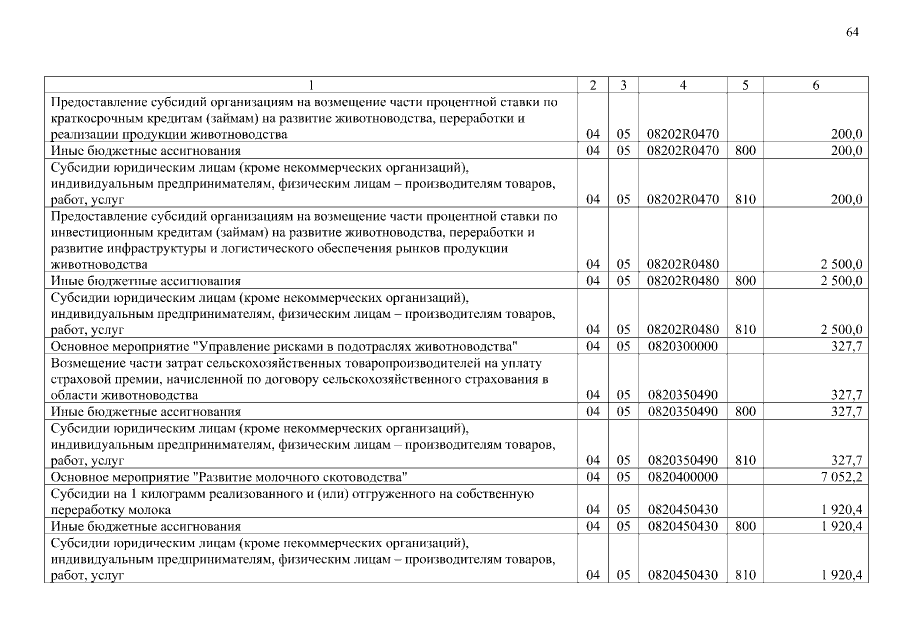 64

| 1 | 2 | 3 | 4 | 5 | 6 |
|---|---|---|---|---|---|
| Предоставление субсидий организациям на возмещение части процентной ставки по краткосрочным кредитам (займам) на развитие животноводства, переработки и реализации продукции животноводства | 04 | 05 | 08202R0470 | | 200,0 |
| Иные бюджетные ассигнования | 04 | 05 | 08202R0470 | 800 | 200,0 |
| Субсидии юридическим лицам (кроме некоммерческих организаций), индивидуальным предпринимателям, физическим лицам – производителям товаров, работ, услуг | 04 | 05 | 08202R0470 | 810 | 200,0 |
| Предоставление субсидий организациям на возмещение части процентной ставки по инвестиционным кредитам (займам) на развитие животноводства, переработки и развитие инфраструктуры и логистического обеспечения рынков продукции животноводства | 04 | 05 | 08202R0480 | | 2 500,0 |
| Иные бюджетные ассигнования | 04 | 05 | 08202R0480 | 800 | 2 500,0 |
| Субсидии юридическим лицам (кроме некоммерческих организаций), индивидуальным предпринимателям, физическим лицам – производителям товаров, работ, услуг | 04 | 05 | 08202R0480 | 810 | 2 500,0 |
| Основное мероприятие "Управление рисками в подотраслях животноводства" | 04 | 05 | 0820300000 | | 327,7 |
| Возмещение части затрат сельскохозяйственных товаропроизводителей на уплату страховой премии, начисленной по договору сельскохозяйственного страхования в области животноводства | 04 | 05 | 0820350490 | | 327,7 |
| Иные бюджетные ассигнования | 04 | 05 | 0820350490 | 800 | 327,7 |
| Субсидии юридическим лицам (кроме некоммерческих организаций), индивидуальным предпринимателям, физическим лицам – производителям товаров, работ, услуг | 04 | 05 | 0820350490 | 810 | 327,7 |
| Основное мероприятие "Развитие молочного скотоводства" | 04 | 05 | 0820400000 | | 7 052,2 |
| Субсидии на 1 килограмм реализованного и (или) отгруженного на собственную переработку молока | 04 | 05 | 0820450430 | | 1 920,4 |
| Иные бюджетные ассигнования | 04 | 05 | 0820450430 | 800 | 1 920,4 |
| Субсидии юридическим лицам (кроме некоммерческих организаций), индивидуальным предпринимателям, физическим лицам – производителям товаров, работ, услуг | 04 | 05 | 0820450430 | 810 | 1 920,4 |